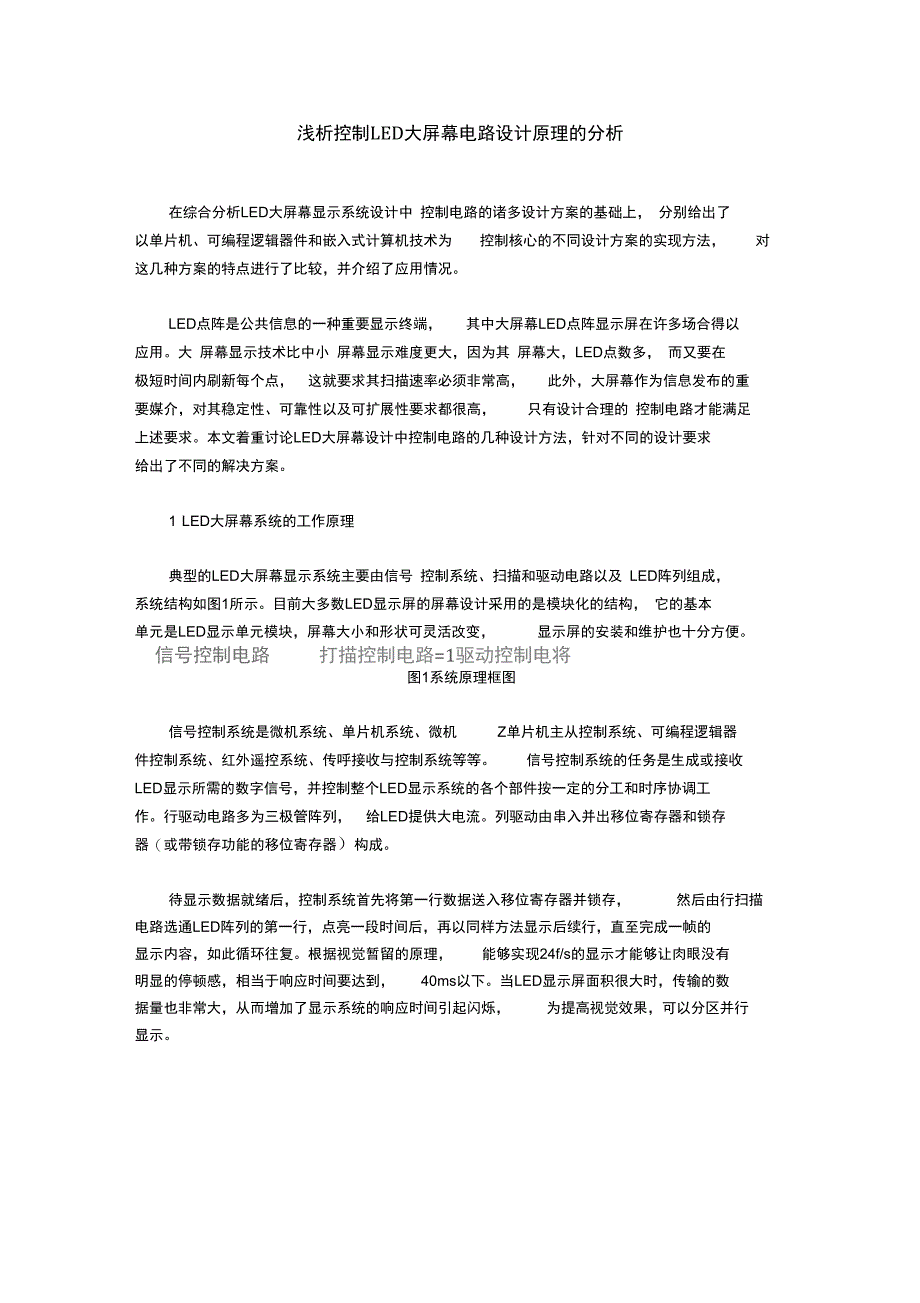 浅析控制LED大屏幕电路设计原理的分析

在综合分析LED大屏幕显示系统设计中 控制电路的诸多设计方案的基础上， 分别给出了以单片机、可编程逻辑器件和嵌入式计算机技术为 控制核心的不同设计方案的实现方法， 对这几种方案的特点进行了比较，并介绍了应用情况。

LED点阵是公共信息的一种重要显示终端， 其中大屏幕LED点阵显示屏在许多场合得以应用。大 屏幕显示技术比中小 屏幕显示难度更大，因为其 屏幕大，LED点数多， 而又要在极短时间内刷新每个点， 这就要求其扫描速率必须非常高， 此外，大屏幕作为信息发布的重要媒介，对其稳定性、可靠性以及可扩展性要求都很高， 只有设计合理的 控制电路才能满足上述要求。本文着重讨论LED大屏幕设计中控制电路的几种设计方法，针对不同的设计要求给出了不同的解决方案。

1 LED大屏幕系统的工作原理

典型的LED大屏幕显示系统主要由信号 控制系统、扫描和驱动电路以及 LED阵列组成，系统结构如图1所示。目前大多数LED显示屏的屏幕设计采用的是模块化的结构， 它的基本单元是LED显示单元模块，屏幕大小和形状可灵活改变， 显示屏的安装和维护也十分方便。

信号控制电路 打描控制电路=1驱动控制电将

图1系统原理框图

信号控制系统是微机系统、单片机系统、微机 Z单片机主从控制系统、可编程逻辑器件控制系统、红外遥控系统、传呼接收与控制系统等等。 信号控制系统的任务是生成或接收LED显示所需的数字信号，并控制整个LED显示系统的各个部件按一定的分工和时序协调工作。行驱动电路多为三极管阵列， 给LED提供大电流。列驱动由串入并出移位寄存器和锁存器（或带锁存功能的移位寄存器）构成。

待显示数据就绪后，控制系统首先将第一行数据送入移位寄存器并锁存， 然后由行扫描电路选通LED阵列的第一行，点亮一段时间后，再以同样方法显示后续行，直至完成一帧的显示内容，如此循环往复。根据视觉暂留的原理， 能够实现24f/s的显示才能够让肉眼没有明显的停顿感，相当于响应时间要达到， 40ms以下。当LED显示屏面积很大时，传输的数据量也非常大，从而增加了显示系统的响应时间引起闪烁， 为提高视觉效果，可以分区并行显示。